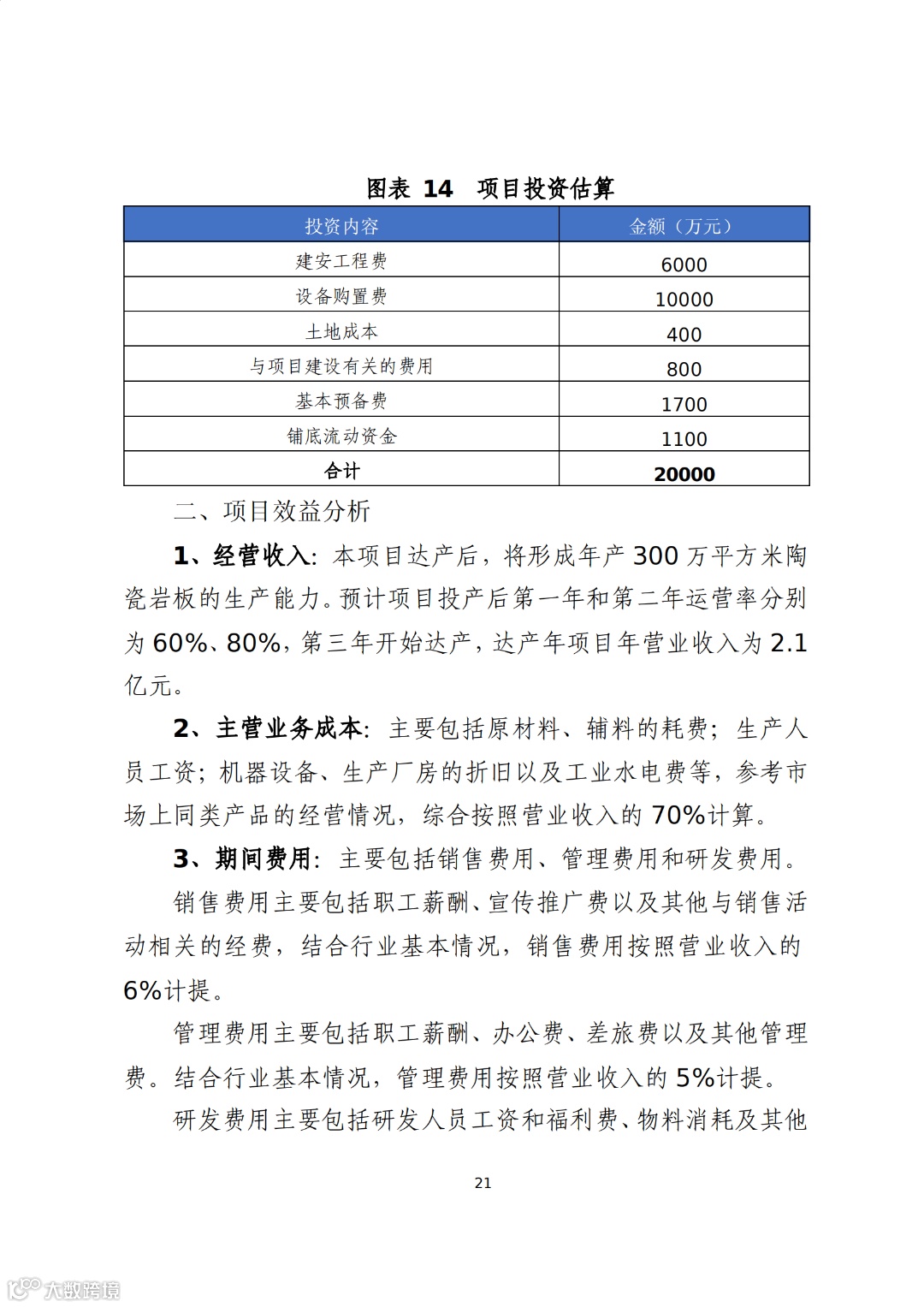 图表 14　项目投资估算

| 投资内容 | 金额（万元） |
|---|---|
| 建安工程费 | 6000 |
| 设备购置费 | 10000 |
| 土地成本 | 400 |
| 与项目建设有关的费用 | 800 |
| 基本预备费 | 1700 |
| 铺底流动资金 | 1100 |
| 合计 | 20000 |

二、项目效益分析

1、经营收入：本项目达产后，将形成年产 300 万平方米陶瓷岩板的生产能力。预计项目投产后第一年和第二年运营率分别为 60%、80%，第三年开始达产，达产年项目年营业收入为 2.1 亿元。

2、主营业务成本：主要包括原材料、辅料的耗费；生产人员工资；机器设备、生产厂房的折旧以及工业水电费等，参考市场上同类产品的经营情况，综合按照营业收入的 70%计算。

3、期间费用：主要包括销售费用、管理费用和研发费用。

销售费用主要包括职工薪酬、宣传推广费以及其他与销售活动相关的经费，结合行业基本情况，销售费用按照营业收入的 6%计提。

管理费用主要包括职工薪酬、办公费、差旅费以及其他管理费。结合行业基本情况，管理费用按照营业收入的 5%计提。

研发费用主要包括研发人员工资和福利费、物料消耗及其他

21

大数跨境